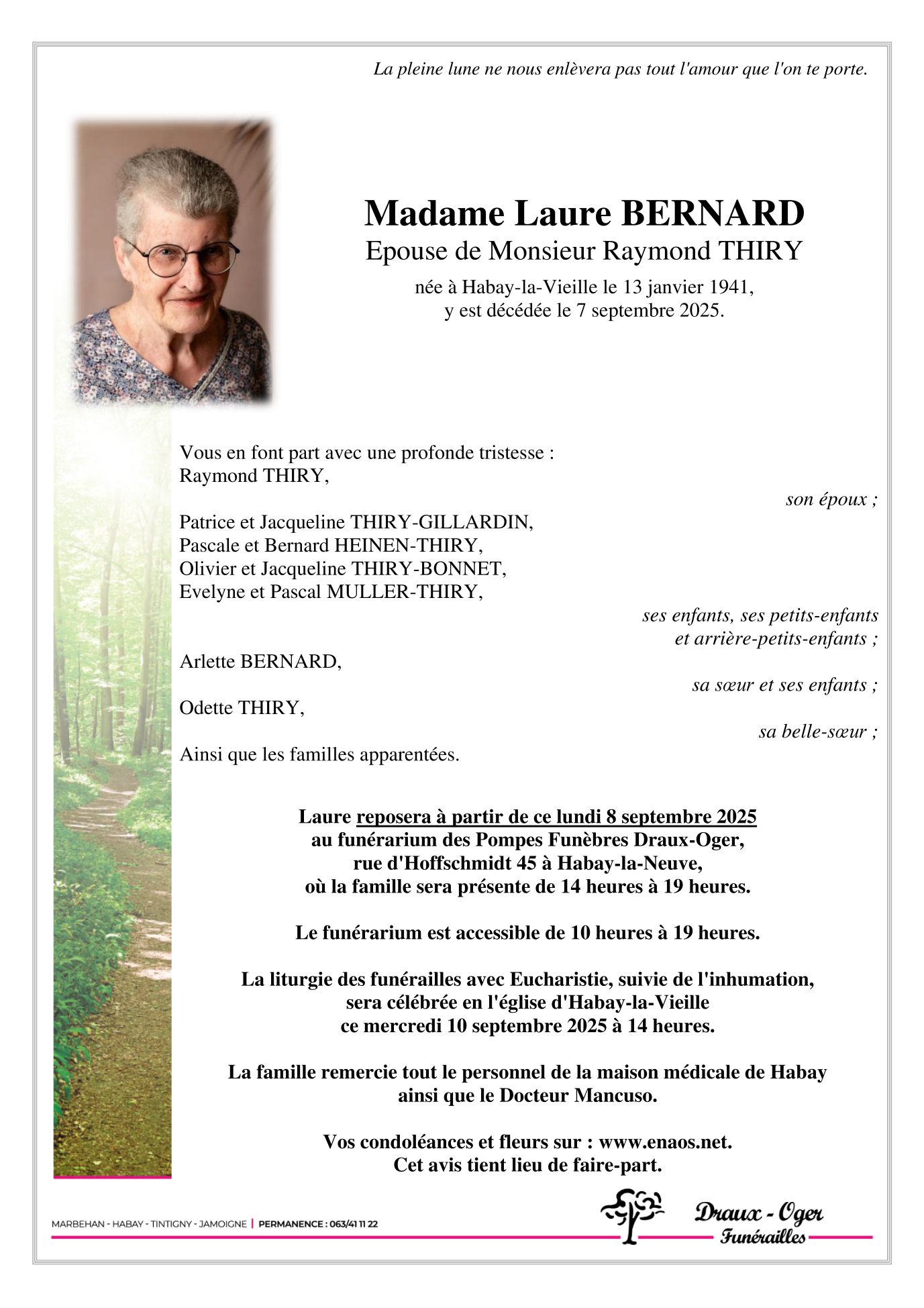 La pleine lune ne nous enlèvera pas tout l'amour que l'on te porte.

Madame Laure BERNARD
Epouse de Monsieur Raymond THIRY
née à Habay-la-Vieille le 13 janvier 1941,
y est décédée le 7 septembre 2025.

Vous en font part avec une profonde tristesse :
Raymond THIRY,
son époux ;

Patrice et Jacqueline THIRY-GILLARDIN,
Pascale et Bernard HEINEN-THIRY,
Olivier et Jacqueline THIRY-BONNET,
Evelyne et Pascal MULLER-THIRY,
ses enfants, ses petits-enfants
et arrière-petits-enfants ;

Arlette BERNARD,
sa sœur et ses enfants ;

Odette THIRY,
sa belle-sœur ;

Ainsi que les familles apparentées.

Laure reposera à partir de ce lundi 8 septembre 2025
au funérarium des Pompes Funèbres Draux-Oger,
rue d'Hoffschmidt 45 à Habay-la-Neuve,
où la famille sera présente de 14 heures à 19 heures.

Le funérarium est accessible de 10 heures à 19 heures.

La liturgie des funérailles avec Eucharistie, suivie de l'inhumation,
sera célébrée en l'église d'Habay-la-Vieille
ce mercredi 10 septembre 2025 à 14 heures.

La famille remercie tout le personnel de la maison médicale de Habay
ainsi que le Docteur Mancuso.

Vos condoléances et fleurs sur : www.enaos.net.
Cet avis tient lieu de faire-part.

MARBEHAN - HABAY - TINTIGNY - JAMOIGNE | PERMANENCE : 063/41 11 22

Draux - Oger
Funérailles